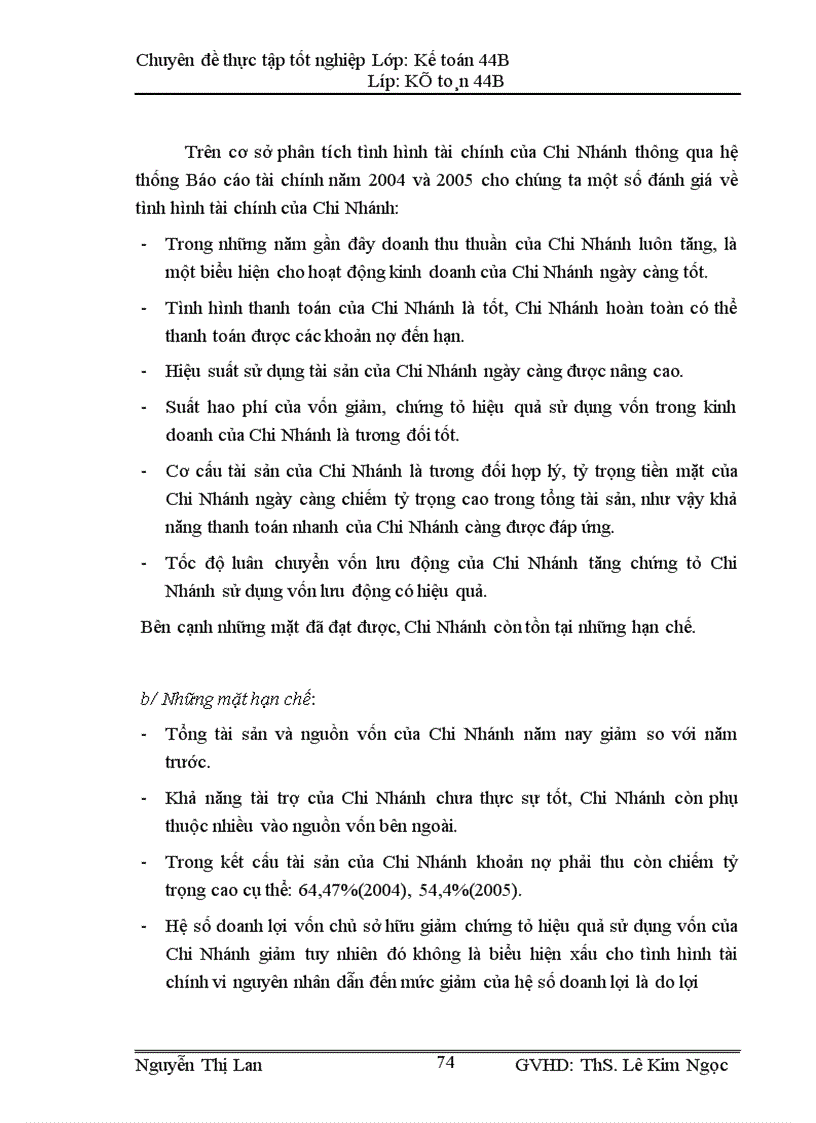 Chuyên đề thực tập tốt nghiệp Lớp: Kế toán 44B
Líp: KÕ to¸n 44B

Trên cơ sở phân tích tình hình tài chính của Chi Nhánh thông qua hệ thống Báo cáo tài chính năm 2004 và 2005 cho chúng ta một số đánh giá về tình hình tài chính của Chi Nhánh:

- Trong những năm gần đây doanh thu thuần của Chi Nhánh luôn tăng, là một biểu hiện cho hoạt động kinh doanh của Chi Nhánh ngày càng tốt.
- Tình hình thanh toán của Chi Nhánh là tốt, Chi Nhánh hoàn toàn có thể thanh toán được các khoản nợ đến hạn.
- Hiệu suất sử dụng tài sản của Chi Nhánh ngày càng được nâng cao.
- Suất hao phí của vốn giảm, chứng tỏ hiệu quả sử dụng vốn trong kinh doanh của Chi Nhánh là tương đối tốt.
- Cơ cấu tài sản của Chi Nhánh là tương đối hợp lý, tỷ trọng tiền mặt của Chi Nhánh ngày càng chiếm tỷ trọng cao trong tổng tài sản, như vậy khả năng thanh toán nhanh của Chi Nhánh càng được đáp ứng.
- Tốc độ luân chuyển vốn lưu động của Chi Nhánh tăng chứng tỏ Chi Nhánh sử dụng vốn lưu động có hiệu quả.

Bên cạnh những mặt đã đạt được, Chi Nhánh còn tồn tại những hạn chế.

b/ Những mặt hạn chế:

- Tổng tài sản và nguồn vốn của Chi Nhánh năm nay giảm so với năm trước.
- Khả năng tài trợ của Chi Nhánh chưa thực sự tốt, Chi Nhánh còn phụ thuộc nhiều vào nguồn vốn bên ngoài.
- Trong kết cấu tài sản của Chi Nhánh khoản nợ phải thu còn chiếm tỷ trọng cao cụ thể: 64,47%(2004), 54,4%(2005).
- Hệ số doanh lợi vốn chủ sở hữu giảm chứng tỏ hiệu quả sử dụng vốn của Chi Nhánh giảm tuy nhiên đó không là biểu hiện xấu cho tình hình tài chính vì nguyên nhân dẫn đến mức giảm của hệ số doanh lợi là do lợi

Nguyễn Thị Lan 74 GVHD: ThS. Lê Kim Ngọc